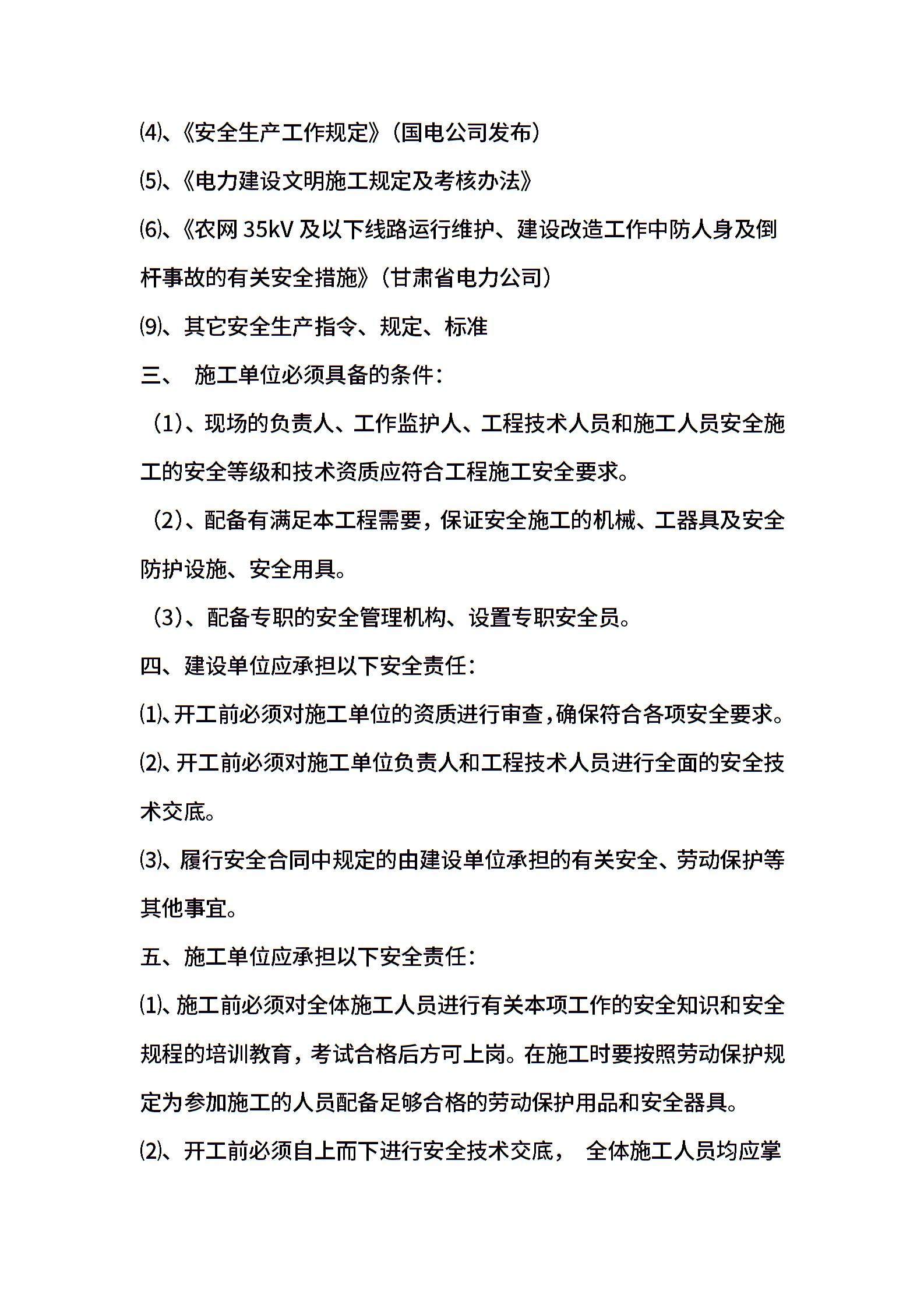 ⑷、《安全生产工作规定》（国电公司发布）

⑸、《电力建设文明施工规定及考核办法》

⑹、《农网 35kV 及以下线路运行维护、建设改造工作中防人身及倒杆事故的有关安全措施》（甘肃省电力公司）

⑼、其它安全生产指令、规定、标准

三、 施工单位必须具备的条件：

（1）、现场的负责人、工作监护人、工程技术人员和施工人员安全施工的安全等级和技术资质应符合工程施工安全要求。

（2）、配备有满足本工程需要，保证安全施工的机械、工器具及安全防护设施、安全用具。

（3）、配备专职的安全管理机构、设置专职安全员。

四、建设单位应承担以下安全责任：

⑴、开工前必须对施工单位的资质进行审查，确保符合各项安全要求。

⑵、开工前必须对施工单位负责人和工程技术人员进行全面的安全技术交底。

⑶、履行安全合同中规定的由建设单位承担的有关安全、劳动保护等其他事宜。

五、施工单位应承担以下安全责任：

⑴、施工前必须对全体施工人员进行有关本项工作的安全知识和安全规程的培训教育，考试合格后方可上岗。在施工时要按照劳动保护规定为参加施工的人员配备足够合格的劳动保护用品和安全器具。

⑵、开工前必须自上而下进行安全技术交底， 全体施工人员均应掌